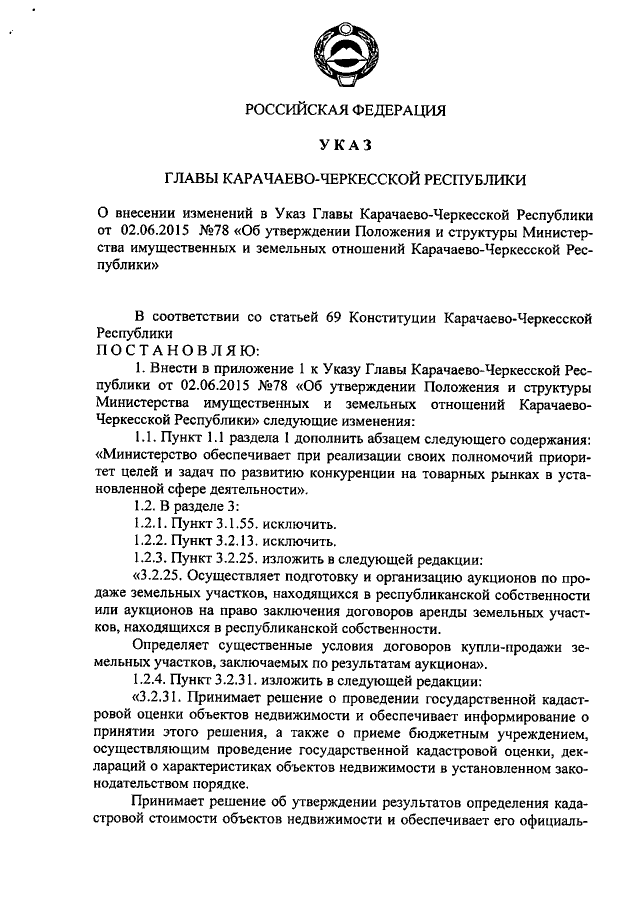 РОССИЙСКАЯ ФЕДЕРАЦИЯ

УКАЗ

ГЛАВЫ КАРАЧАЕВО-ЧЕРКЕССКОЙ РЕСПУБЛИКИ

О внесении изменений в Указ Главы Карачаево-Черкесской Республики от 02.06.2015 №78 «Об утверждении Положения и структуры Министерства имущественных и земельных отношений Карачаево-Черкесской Республики»

В соответствии со статьей 69 Конституции Карачаево-Черкесской Республики
ПОСТАНОВЛЯЮ:

1. Внести в приложение 1 к Указу Главы Карачаево-Черкесской Республики от 02.06.2015 №78 «Об утверждении Положения и структуры Министерства имущественных и земельных отношений Карачаево-Черкесской Республики» следующие изменения:

1.1. Пункт 1.1 раздела I дополнить абзацем следующего содержания: «Министерство обеспечивает при реализации своих полномочий приоритет целей и задач по развитию конкуренции на товарных рынках в установленной сфере деятельности».

1.2. В разделе 3:

1.2.1. Пункт 3.1.55. исключить.

1.2.2. Пункт 3.2.13. исключить.

1.2.3. Пункт 3.2.25. изложить в следующей редакции:

«3.2.25. Осуществляет подготовку и организацию аукционов по продаже земельных участков, находящихся в республиканской собственности или аукционов на право заключения договоров аренды земельных участков, находящихся в республиканской собственности.

Определяет существенные условия договоров купли-продажи земельных участков, заключаемых по результатам аукциона».

1.2.4. Пункт 3.2.31. изложить в следующей редакции:

«3.2.31. Принимает решение о проведении государственной кадастровой оценки объектов недвижимости и обеспечивает информирование о принятии этого решения, а также о приеме бюджетным учреждением, осуществляющим проведение государственной кадастровой оценки, деклараций о характеристиках объектов недвижимости в установленном законодательством порядке.

Принимает решение об утверждении результатов определения кадастровой стоимости объектов недвижимости и обеспечивает его официаль-